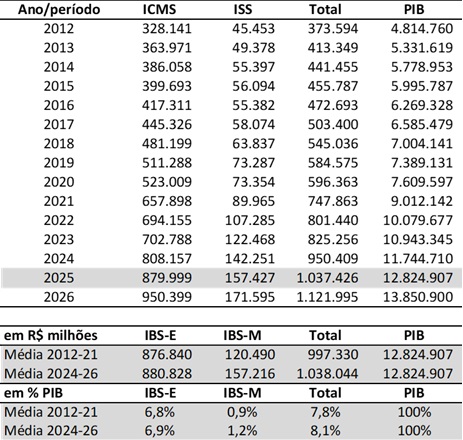 | Ano/período | ICMS | ISS | Total | PIB |
|---|---|---|---|---|
| 2012 | 328.141 | 45.453 | 373.594 | 4.814.760 |
| 2013 | 363.971 | 49.378 | 413.349 | 5.331.619 |
| 2014 | 386.058 | 55.397 | 441.455 | 5.778.953 |
| 2015 | 399.693 | 56.094 | 455.787 | 5.995.787 |
| 2016 | 417.311 | 55.382 | 472.693 | 6.269.328 |
| 2017 | 445.326 | 58.074 | 503.400 | 6.585.479 |
| 2018 | 481.199 | 63.837 | 545.036 | 7.004.141 |
| 2019 | 511.288 | 73.287 | 584.575 | 7.389.131 |
| 2020 | 523.009 | 73.354 | 596.363 | 7.609.597 |
| 2021 | 657.898 | 89.965 | 747.863 | 9.012.142 |
| 2022 | 694.155 | 107.285 | 801.440 | 10.079.677 |
| 2023 | 702.788 | 122.468 | 825.256 | 10.943.345 |
| 2024 | 808.157 | 142.251 | 950.409 | 11.744.710 |
| 2025 | 879.999 | 157.427 | 1.037.426 | 12.824.907 |
| 2026 | 950.399 | 171.595 | 1.121.995 | 13.850.900 |

| em R$ milhões | IBS-E | IBS-M | Total | PIB |
|---|---|---|---|---|
| Média 2012-21 | 876.840 | 120.490 | 997.330 | 12.824.907 |
| Média 2024-26 | 880.828 | 157.216 | 1.038.044 | 12.824.907 |
| em % PIB | IBS-E | IBS-M | Total | PIB |
| Média 2012-21 | 6,8% | 0,9% | 7,8% | 100% |
| Média 2024-26 | 6,9% | 1,2% | 8,1% | 100% |